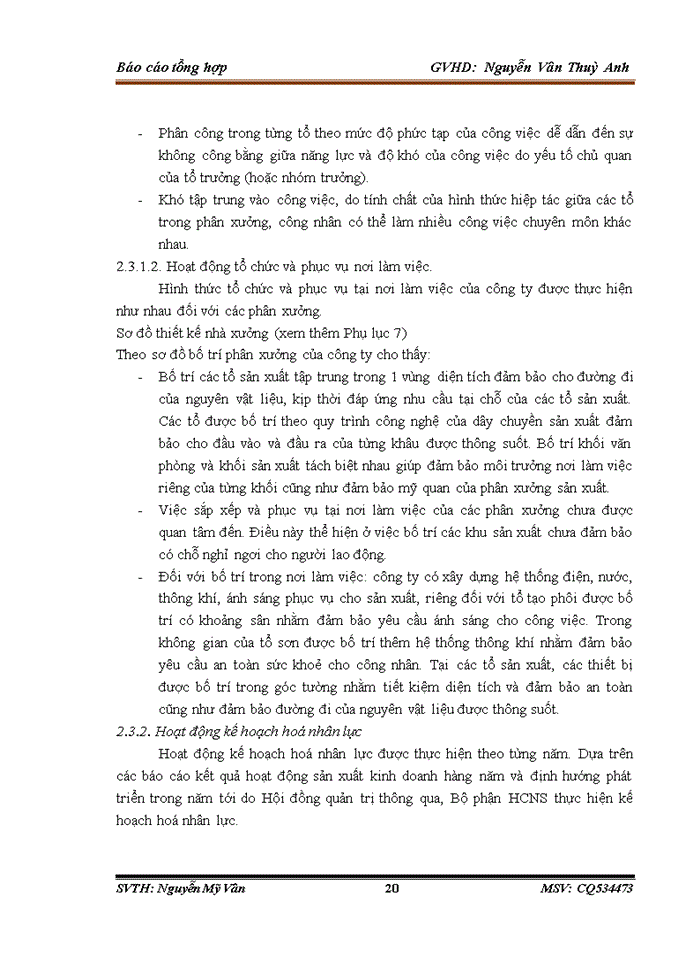 Báo cáo tổng hợp GVHD: Nguyễn Vân Thuỳ Anh

- Phân công trong từng tổ theo mức độ phức tạp của công việc dễ dẫn đến sự không công bằng giữa năng lực và độ khó của công việc do yếu tố chủ quan của tổ trưởng (hoặc nhóm trưởng).
- Khó tập trung vào công việc, do tính chất của hình thức hiệp tác giữa các tổ trong phân xưởng, công nhân có thể làm nhiều công việc chuyên môn khác nhau.

2.3.1.2. Hoạt động tổ chức và phục vụ nơi làm việc.

Hình thức tổ chức và phục vụ tại nơi làm việc của công ty được thực hiện như nhau đối với các phân xưởng.

Sơ đồ thiết kế nhà xưởng (xem thêm Phụ lục 7)

Theo sơ đồ bố trí phân xưởng của công ty cho thấy:

- Bố trí các tổ sản xuất tập trung trong 1 vùng diện tích đảm bảo cho đường đi của nguyên vật liệu, kịp thời đáp ứng nhu cầu tại chỗ của các tổ sản xuất. Các tổ được bố trí theo quy trình công nghệ của dây chuyền sản xuất đảm bảo cho đầu vào và đầu ra của từng khâu được thông suốt. Bố trí khối văn phòng và khối sản xuất tách biệt nhau giúp đảm bảo môi trường nơi làm việc riêng của từng khối cũng như đảm bảo mỹ quan của phân xưởng sản xuất.
- Việc sắp xếp và phục vụ tại nơi làm việc của các phân xưởng chưa được quan tâm đến. Điều này thể hiện ở việc bố trí các khu sản xuất chưa đảm bảo có chỗ nghỉ ngơi cho người lao động.
- Đối với bố trí trong nơi làm việc: công ty có xây dựng hệ thống điện, nước, thông khí, ánh sáng phục vụ cho sản xuất, riêng đối với tổ tạo phôi được bố trí có khoảng sân nhằm đảm bảo yêu cầu ánh sáng cho công việc. Trong không gian của tổ sơn được bố trí thêm hệ thống thông khí nhằm đảm bảo yêu cầu an toàn sức khoẻ cho công nhân. Tại các tổ sản xuất, các thiết bị được bố trí trong góc tường nhằm tiết kiệm diện tích và đảm bảo an toàn cũng như đảm bảo đường đi của nguyên vật liệu được thông suốt.

2.3.2. Hoạt động kế hoạch hoá nhân lực

Hoạt động kế hoạch hoá nhân lực được thực hiện theo từng năm. Dựa trên các báo cáo kết quả hoạt động sản xuất kinh doanh hàng năm và định hướng phát triển trong năm tới do Hội đồng quản trị thông qua, Bộ phận HCNS thực hiện kế hoạch hoá nhân lực.

SVTH: Nguyễn Mỹ Vân 20 MSV: CQ534473